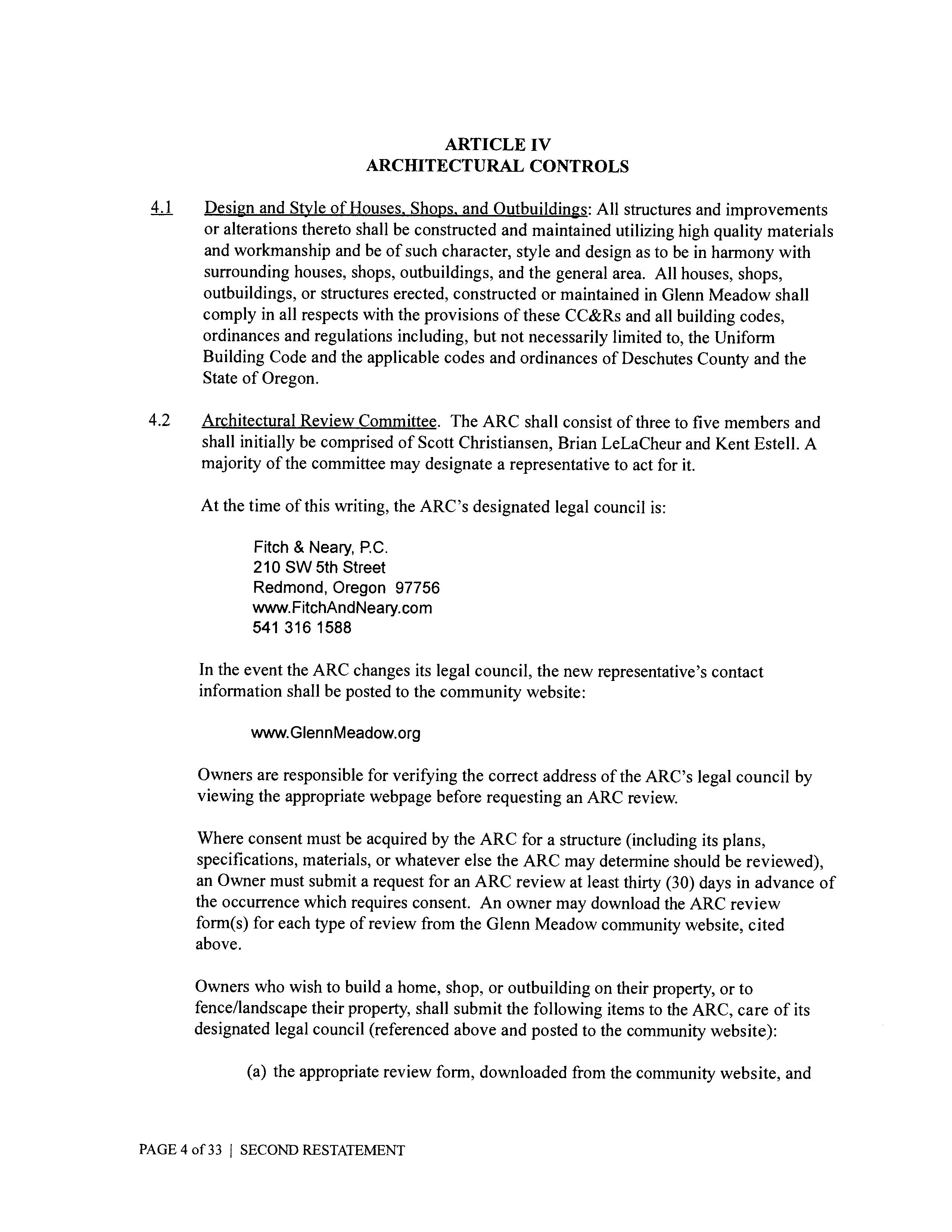 ARTICLE IV
ARCHITECTURAL CONTROLS

4.1 Design and Style of Houses, Shops, and Outbuildings: All structures and improvements or alterations thereto shall be constructed and maintained utilizing high quality materials and workmanship and be of such character, style and design as to be in harmony with surrounding houses, shops, outbuildings, and the general area. All houses, shops, outbuildings, or structures erected, constructed or maintained in Glenn Meadow shall comply in all respects with the provisions of these CC&Rs and all building codes, ordinances and regulations including, but not necessarily limited to, the Uniform Building Code and the applicable codes and ordinances of Deschutes County and the State of Oregon.

4.2 Architectural Review Committee. The ARC shall consist of three to five members and shall initially be comprised of Scott Christiansen, Brian LeLaCheur and Kent Estell. A majority of the committee may designate a representative to act for it.

At the time of this writing, the ARC's designated legal council is:

Fitch & Neary, P.C.
210 SW 5th Street
Redmond, Oregon 97756
www.FitchAndNeary.com
541 316 1588

In the event the ARC changes its legal council, the new representative's contact information shall be posted to the community website:

www.GlennMeadow.org

Owners are responsible for verifying the correct address of the ARC's legal council by viewing the appropriate webpage before requesting an ARC review.

Where consent must be acquired by the ARC for a structure (including its plans, specifications, materials, or whatever else the ARC may determine should be reviewed), an Owner must submit a request for an ARC review at least thirty (30) days in advance of the occurrence which requires consent. An owner may download the ARC review form(s) for each type of review from the Glenn Meadow community website, cited above.

Owners who wish to build a home, shop, or outbuilding on their property, or to fence/landscape their property, shall submit the following items to the ARC, care of its designated legal council (referenced above and posted to the community website):

(a) the appropriate review form, downloaded from the community website, and

PAGE 4 of 33 | SECOND RESTATEMENT